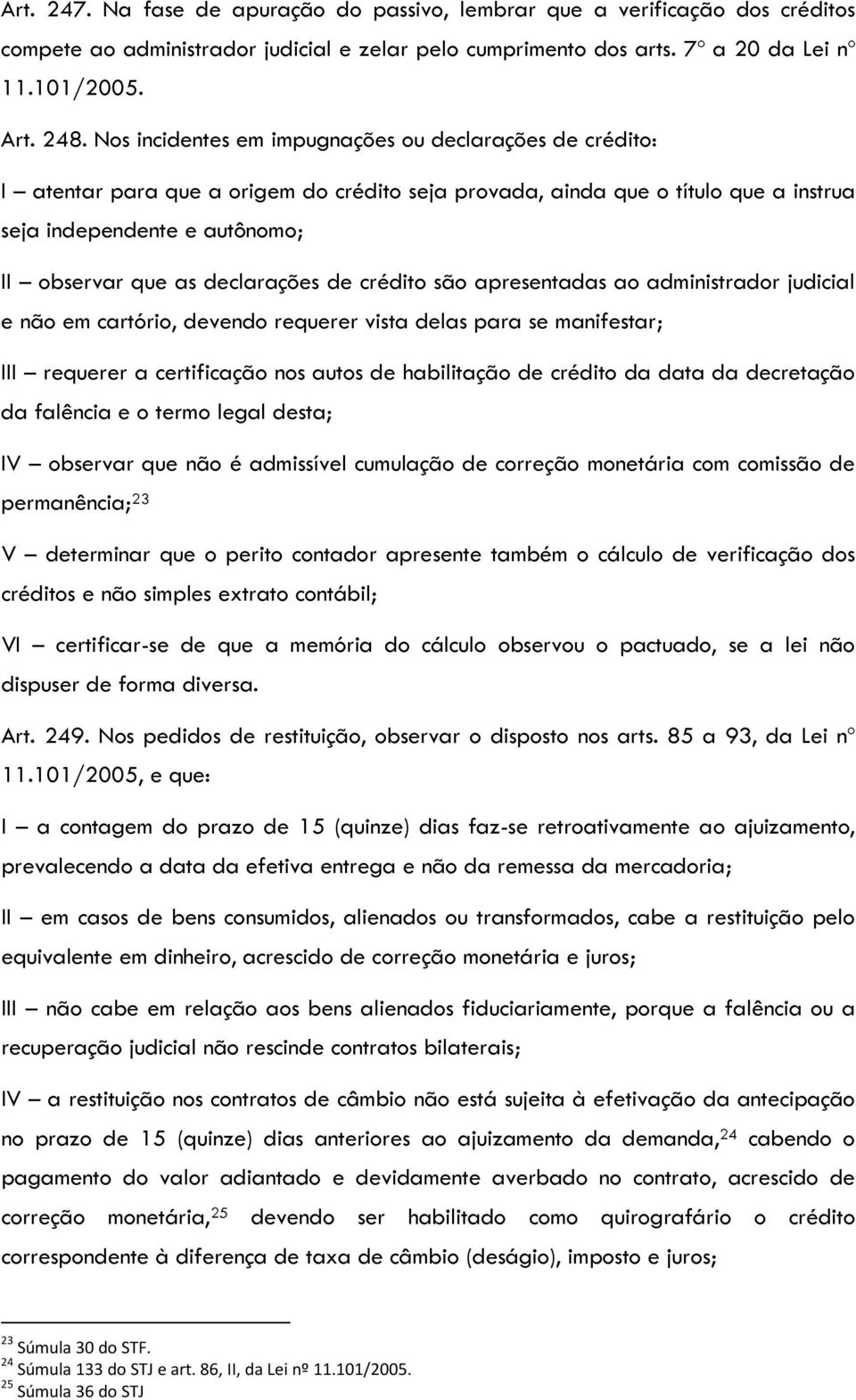 Art. 247. Na fase de apuração do passivo, lembrar que a verificação dos créditos compete ao administrador judicial e zelar pelo cumprimento dos arts. 7º a 20 da Lei nº 11.101/2005.

Art. 248. Nos incidentes em impugnações ou declarações de crédito:

I – atentar para que a origem do crédito seja provada, ainda que o título que a instrua seja independente e autônomo;

II – observar que as declarações de crédito são apresentadas ao administrador judicial e não em cartório, devendo requerer vista delas para se manifestar;

III – requerer a certificação nos autos de habilitação de crédito da data da decretação da falência e o termo legal desta;

IV – observar que não é admissível cumulação de correção monetária com comissão de permanência;$^{23}$

V – determinar que o perito contador apresente também o cálculo de verificação dos créditos e não simples extrato contábil;

VI – certificar-se de que a memória do cálculo observou o pactuado, se a lei não dispuser de forma diversa.

Art. 249. Nos pedidos de restituição, observar o disposto nos arts. 85 a 93, da Lei nº 11.101/2005, e que:

I – a contagem do prazo de 15 (quinze) dias faz-se retroativamente ao ajuizamento, prevalecendo a data da efetiva entrega e não da remessa da mercadoria;

II – em casos de bens consumidos, alienados ou transformados, cabe a restituição pelo equivalente em dinheiro, acrescido de correção monetária e juros;

III – não cabe em relação aos bens alienados fiduciariamente, porque a falência ou a recuperação judicial não rescinde contratos bilaterais;

IV – a restituição nos contratos de câmbio não está sujeita à efetivação da antecipação no prazo de 15 (quinze) dias anteriores ao ajuizamento da demanda,$^{24}$ cabendo o pagamento do valor adiantado e devidamente averbado no contrato, acrescido de correção monetária,$^{25}$ devendo ser habilitado como quirografário o crédito correspondente à diferença de taxa de câmbio (deságio), imposto e juros;

$^{23}$ Súmula 30 do STF.
$^{24}$ Súmula 133 do STJ e art. 86, II, da Lei nº 11.101/2005.
$^{25}$ Súmula 36 do STJ